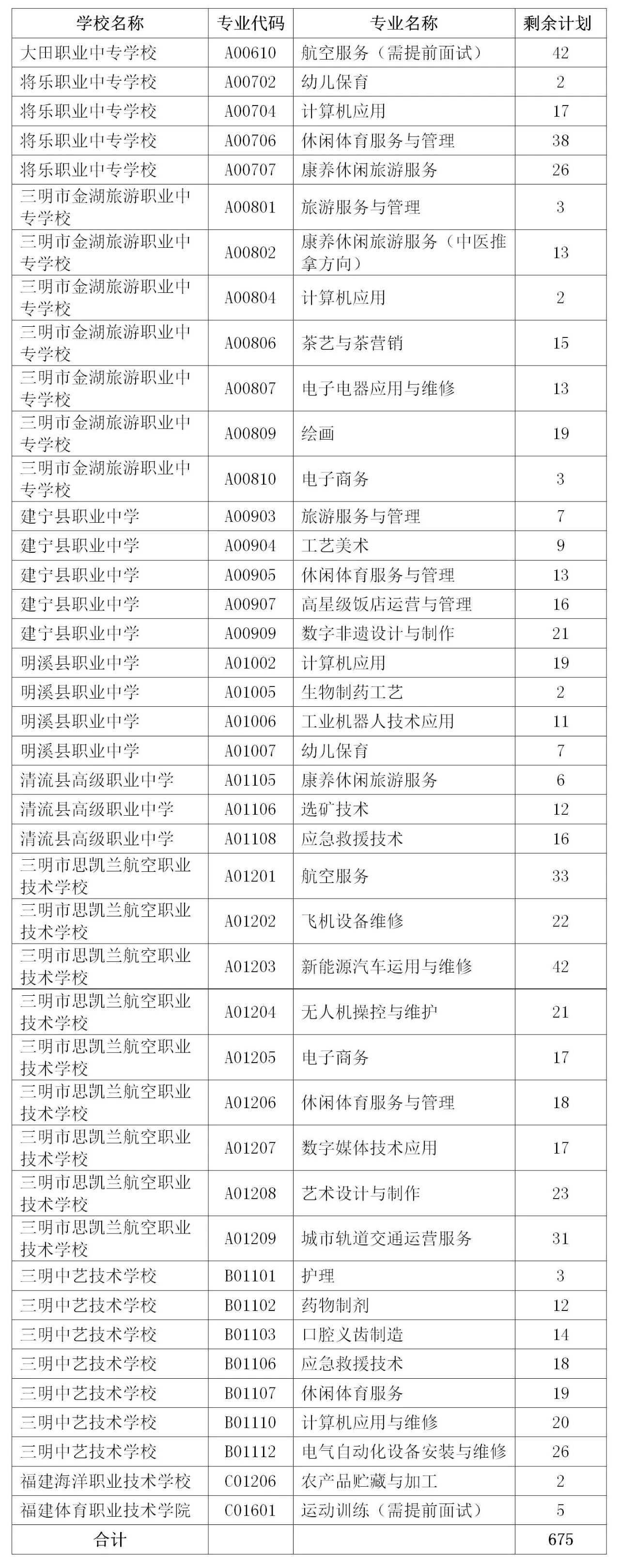 | 学校名称 | 专业代码 | 专业名称 | 剩余计划 |
|---|---|---|---|
| 大田职业中专学校 | A00610 | 航空服务（需提前面试） | 42 |
| 将乐职业中专学校 | A00702 | 幼儿保育 | 2 |
| 将乐职业中专学校 | A00704 | 计算机应用 | 17 |
| 将乐职业中专学校 | A00706 | 休闲体育服务与管理 | 38 |
| 将乐职业中专学校 | A00707 | 康养休闲旅游服务 | 26 |
| 三明市金湖旅游职业中专学校 | A00801 | 旅游服务与管理 | 3 |
| 三明市金湖旅游职业中专学校 | A00802 | 康养休闲旅游服务（中医推拿方向） | 13 |
| 三明市金湖旅游职业中专学校 | A00804 | 计算机应用 | 2 |
| 三明市金湖旅游职业中专学校 | A00806 | 茶艺与茶营销 | 15 |
| 三明市金湖旅游职业中专学校 | A00807 | 电子电器应用与维修 | 13 |
| 三明市金湖旅游职业中专学校 | A00809 | 绘画 | 19 |
| 三明市金湖旅游职业中专学校 | A00810 | 电子商务 | 3 |
| 建宁县职业中学 | A00903 | 旅游服务与管理 | 7 |
| 建宁县职业中学 | A00904 | 工艺美术 | 9 |
| 建宁县职业中学 | A00905 | 休闲体育服务与管理 | 13 |
| 建宁县职业中学 | A00907 | 高星级饭店运营与管理 | 16 |
| 建宁县职业中学 | A00909 | 数字非遗设计与制作 | 21 |
| 明溪县职业中学 | A01002 | 计算机应用 | 19 |
| 明溪县职业中学 | A01005 | 生物制药工艺 | 2 |
| 明溪县职业中学 | A01006 | 工业机器人技术应用 | 11 |
| 明溪县职业中学 | A01007 | 幼儿保育 | 7 |
| 清流县高级职业中学 | A01105 | 康养休闲旅游服务 | 6 |
| 清流县高级职业中学 | A01106 | 选矿技术 | 12 |
| 清流县高级职业中学 | A01108 | 应急救援技术 | 16 |
| 三明市思凯兰航空职业技术学校 | A01201 | 航空服务 | 33 |
| 三明市思凯兰航空职业技术学校 | A01202 | 飞机设备维修 | 22 |
| 三明市思凯兰航空职业技术学校 | A01203 | 新能源汽车运用与维修 | 42 |
| 三明市思凯兰航空职业技术学校 | A01204 | 无人机操控与维护 | 21 |
| 三明市思凯兰航空职业技术学校 | A01205 | 电子商务 | 17 |
| 三明市思凯兰航空职业技术学校 | A01206 | 休闲体育服务与管理 | 18 |
| 三明市思凯兰航空职业技术学校 | A01207 | 数字媒体技术应用 | 17 |
| 三明市思凯兰航空职业技术学校 | A01208 | 艺术设计与制作 | 23 |
| 三明市思凯兰航空职业技术学校 | A01209 | 城市轨道交通运营服务 | 31 |
| 三明中艺技术学校 | B01101 | 护理 | 3 |
| 三明中艺技术学校 | B01102 | 药物制剂 | 12 |
| 三明中艺技术学校 | B01103 | 口腔义齿制造 | 14 |
| 三明中艺技术学校 | B01106 | 应急救援技术 | 18 |
| 三明中艺技术学校 | B01107 | 休闲体育服务 | 19 |
| 三明中艺技术学校 | B01110 | 计算机应用与维修 | 20 |
| 三明中艺技术学校 | B01112 | 电气自动化设备安装与维修 | 26 |
| 福建海洋职业技术学校 | C01206 | 农产品贮藏与加工 | 2 |
| 福建体育职业技术学院 | C01601 | 运动训练（需提前面试） | 5 |
| 合计 | | | 675 |